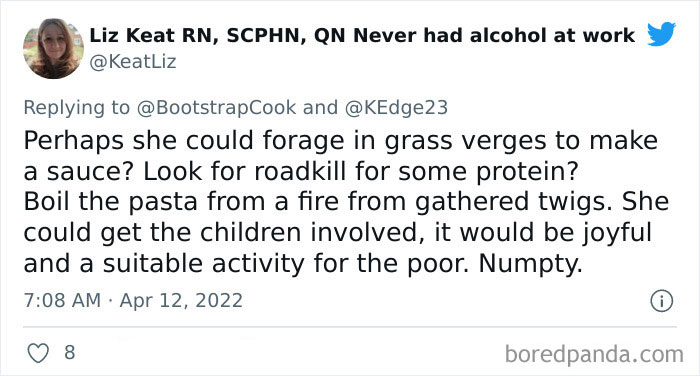 Liz Keat RN, SCPHN, QN Never had alcohol at work
@KeatLiz

Replying to @BootstrapCook and @KEdge23
Perhaps she could forage in grass verges to make a sauce? Look for roadkill for some protein?
Boil the pasta from a fire from gathered twigs. She could get the children involved, it would be joyful and a suitable activity for the poor. Numpty.

7:08 AM · Apr 12, 2022

8

boredpanda.com